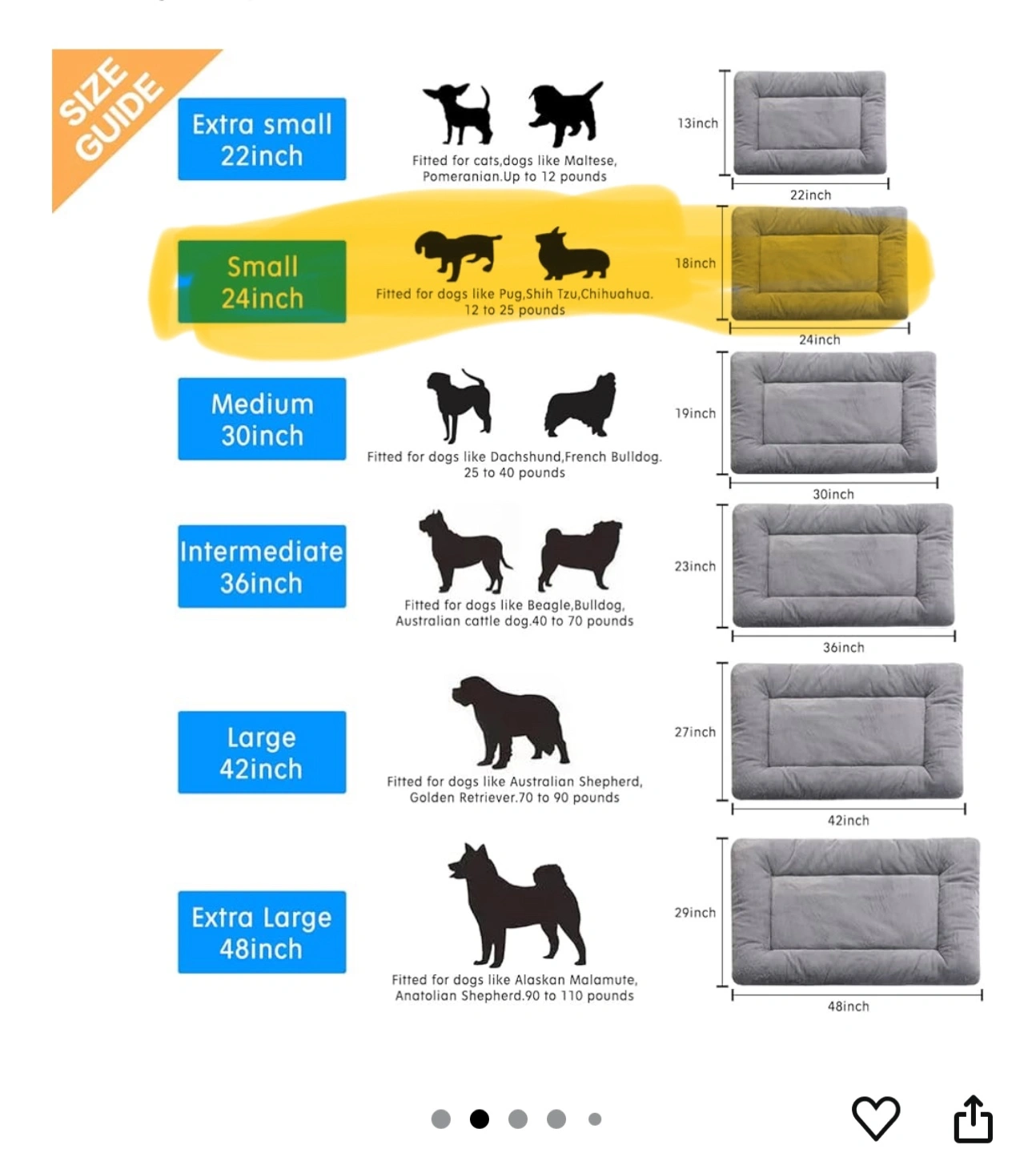 SIZE GUIDE

Extra small
22inch

Fitted for cats,dogs like Maltese, Pomeranian.Up to 12 pounds

13inch

22inch

Small
24inch

Fitted for dogs like Pug,Shih Tzu,Chihuahua. 12 to 25 pounds

18inch

24inch

Medium
30inch

Fitted for dogs like Dachshund,French Bulldog. 25 to 40 pounds

19inch

30inch

Intermediate
36inch

Fitted for dogs like Beagle,Bulldog, Australian cattle dog.40 to 70 pounds

23inch

36inch

Large
42inch

Fitted for dogs like Australian Shepherd, Golden Retriever.70 to 90 pounds

27inch

42inch

Extra Large
48inch

Fitted for dogs like Alaskan Malamute, Anatolian Shepherd.90 to 110 pounds

29inch

48inch